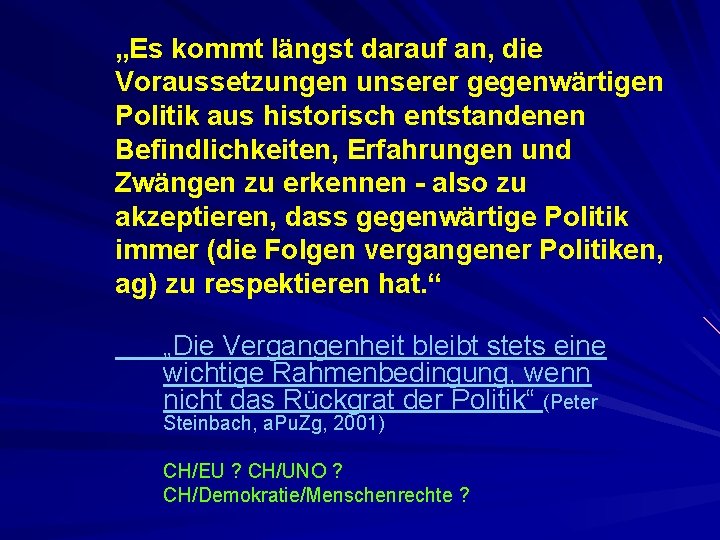 „Es kommt längst darauf an, die Voraussetzungen unserer gegenwärtigen Politik aus historisch entstandenen Befindlichkeiten, Erfahrungen und Zwängen zu erkennen - also zu akzeptieren, dass gegenwärtige Politik immer (die Folgen vergangener Politiken, ag) zu respektieren hat.“

„Die Vergangenheit bleibt stets eine wichtige Rahmenbedingung, wenn nicht das Rückgrat der Politik“ (Peter Steinbach, aPuZg, 2001)

CH/EU ? CH/UNO ?
CH/Demokratie/Menschenrechte ?